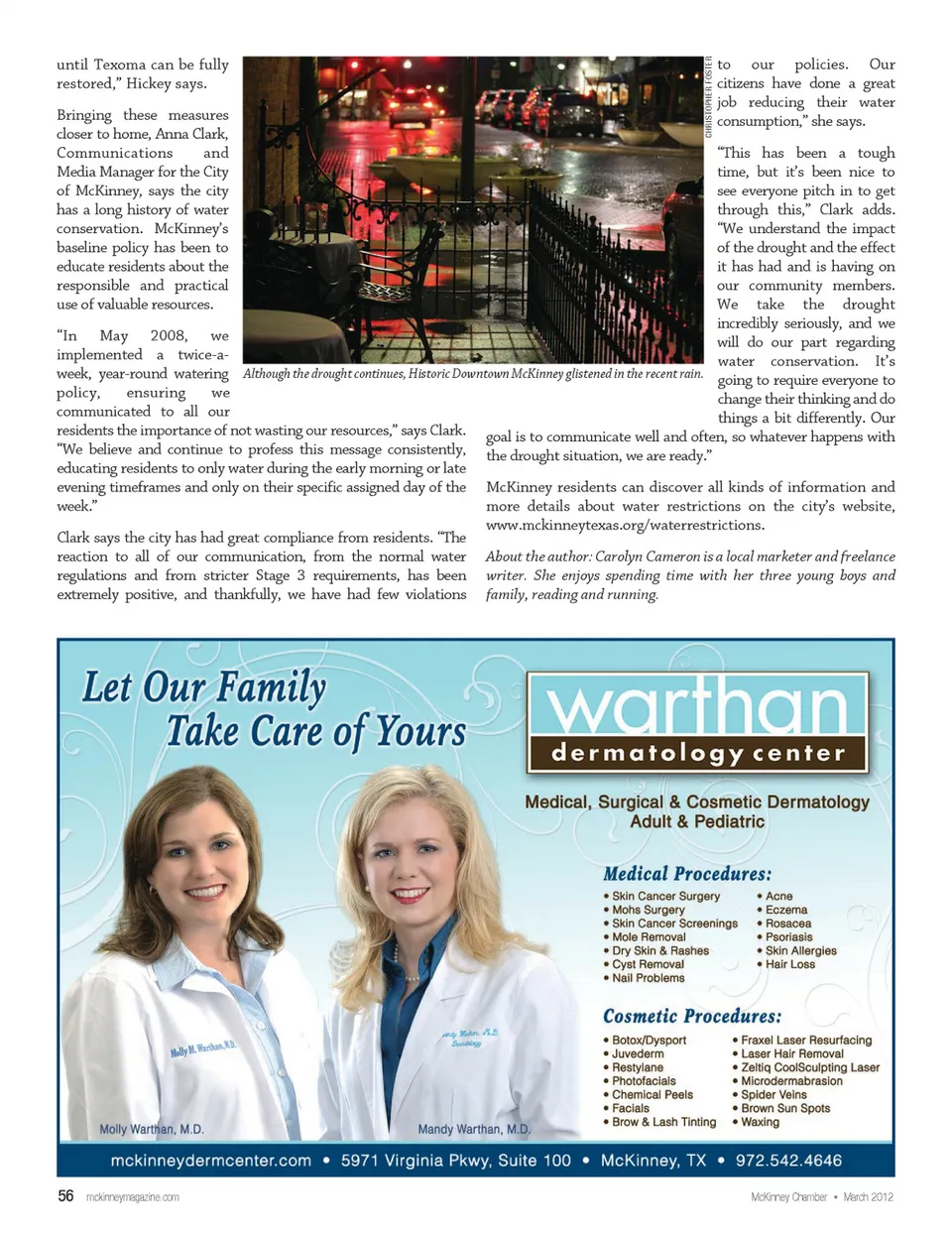 until Texoma can be fully restored," Hickey says.

Bringing these measures closer to home, Anna Clark, Communications and Media Manager for the City of McKinney, says the city has a long history of water conservation. McKinney's baseline policy has been to educate residents about the responsible and practical use of valuable resources.

"In May 2008, we implemented a twice-a-week, year-round watering policy, ensuring we communicated to all our residents the importance of not wasting our resources," says Clark. "We believe and continue to profess this message consistently, educating residents to only water during the early morning or late evening timeframes and only on their specific assigned day of the week."

Clark says the city has had great compliance from residents. "The reaction to all of our communication, from the normal water regulations and from stricter Stage 3 requirements, has been extremely positive, and thankfully, we have had few violations

CHRISTOPHER FOSTER

Although the drought continues, Historic Downtown McKinney glistened in the recent rain.

to our policies. Our citizens have done a great job reducing their water consumption," she says.

"This has been a tough time, but it's been nice to see everyone pitch in to get through this," Clark adds. "We understand the impact of the drought and the effect it has had and is having on our community members. We take the drought incredibly seriously, and we will do our part regarding water conservation. It's going to require everyone to change their thinking and do things a bit differently. Our goal is to communicate well and often, so whatever happens with the drought situation, we are ready."

McKinney residents can discover all kinds of information and more details about water restrictions on the city's website, www.mckinneytexas.org/waterrestrictions.

About the author: Carolyn Cameron is a local marketer and freelance writer. She enjoys spending time with her three young boys and family, reading and running.

Let Our Family Take Care of Yours

warthan dermatology center

Medical, Surgical & Cosmetic Dermatology
Adult & Pediatric

Medical Procedures:
• Skin Cancer Surgery
• Mohs Surgery
• Skin Cancer Screenings
• Mole Removal
• Dry Skin & Rashes
• Cyst Removal
• Nail Problems
• Acne
• Eczema
• Rosacea
• Psoriasis
• Skin Allergies
• Hair Loss

Cosmetic Procedures:
• Botox/Dysport
• Juvederm
• Restylane
• Photofacials
• Chemical Peels
• Facials
• Brow & Lash Tinting
• Fraxel Laser Resurfacing
• Laser Hair Removal
• Zeltiq CoolSculpting Laser
• Microdermabrasion
• Spider Veins
• Brown Sun Spots
• Waxing

Molly M. Warthan, M.D.
Mandy Warthan, M.D. Dermatology

Molly Warthan, M.D.
Mandy Warthan, M.D.

mckinneydermcenter.com • 5971 Virginia Pkwy, Suite 100 • McKinney, TX • 972.542.4646

56 mckinneymagazine.com
McKinney Chamber • March 2012